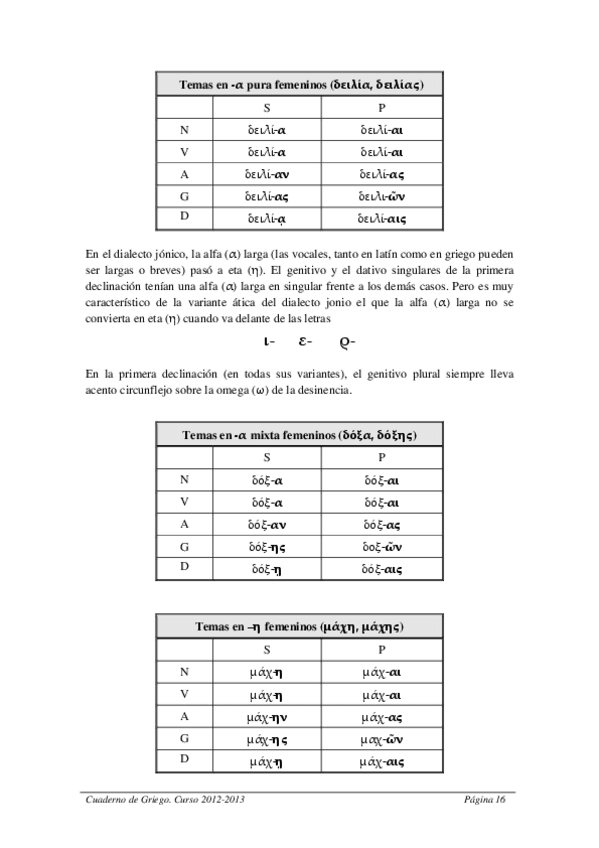 | Temas en -α pura femeninos (δειλία, δειλίας) | | |
|---|---|---|
| | S | P |
| N | δειλί-α | δειλί-αι |
| V | δειλί-α | δειλί-αι |
| A | δειλί-αν | δειλί-ας |
| G | δειλί-ας | δειλι-ῶν |
| D | δειλί-ᾳ | δειλί-αις |

En el dialecto jónico, la alfa (α) larga (las vocales, tanto en latín como en griego pueden ser largas o breves) pasó a eta (η). El genitivo y el dativo singulares de la primera declinación tenían una alfa (α) larga en singular frente a los demás casos. Pero es muy característico de la variante ática del dialecto jonio el que la alfa (α) larga no se convierta en eta (η) cuando va delante de las letras

ι- ε- ϱ-

En la primera declinación (en todas sus variantes), el genitivo plural siempre lleva acento circunflejo sobre la omega (ω) de la desinencia.

| Temas en -α mixta femeninos (δόξα, δόξης) | | |
|---|---|---|
| | S | P |
| N | δόξ-α | δόξ-αι |
| V | δόξ-α | δόξ-αι |
| A | δόξ-αν | δόξ-ας |
| G | δόξ-ης | δοξ-ῶν |
| D | δόξ-ῃ | δόξ-αις |

| Temas en –η femeninos (μάχη, μάχης) | | |
|---|---|---|
| | S | P |
| N | μάχ-η | μάχ-αι |
| V | μάχ-η | μάχ-αι |
| A | μάχ-ην | μάχ-ας |
| G | μάχ-ης | μαχ-ῶν |
| D | μάχ-ῃ | μάχ-αις |

Cuaderno de Griego. Curso 2012-2013 Página 16